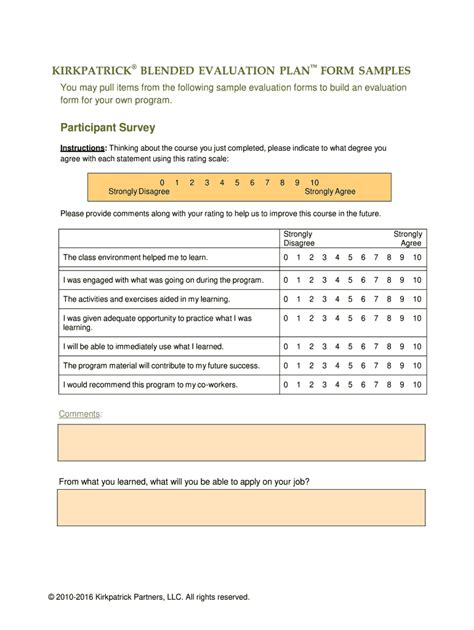 KIRKPATRICK® BLENDED EVALUATION PLAN™ FORM SAMPLES

You may pull items from the following sample evaluation forms to build an evaluation form for your own program.

Participant Survey

Instructions: Thinking about the course you just completed, please indicate to what degree you agree with each statement using this rating scale:

0 1 2 3 4 5 6 7 8 9 10
Strongly Disagree Strongly Agree

Please provide comments along with your rating to help us to improve this course in the future.

| | Strongly Disagree Strongly Agree |
|---|---|
| The class environment helped me to learn. | 0 1 2 3 4 5 6 7 8 9 10 |
| I was engaged with what was going on during the program. | 0 1 2 3 4 5 6 7 8 9 10 |
| The activities and exercises aided in my learning. | 0 1 2 3 4 5 6 7 8 9 10 |
| I was given adequate opportunity to practice what I was learning. | 0 1 2 3 4 5 6 7 8 9 10 |
| I will be able to immediately use what I learned. | 0 1 2 3 4 5 6 7 8 9 10 |
| The program material will contribute to my future success. | 0 1 2 3 4 5 6 7 8 9 10 |
| I would recommend this program to my co-workers. | 0 1 2 3 4 5 6 7 8 9 10 |

Comments:

From what you learned, what will you be able to apply on your job?

© 2010-2016 Kirkpatrick Partners, LLC. All rights reserved.